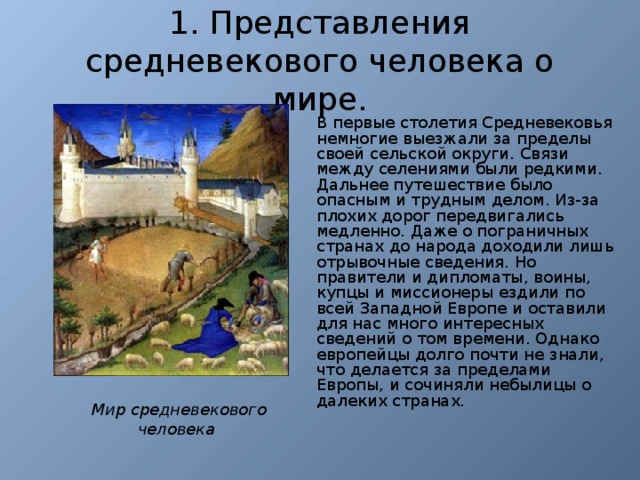 1. Представления средневекового человека о мире.

В первые столетия Средневековья немногие выезжали за пределы своей сельской округи. Связи между селениями были редкими. Дальнее путешествие было опасным и трудным делом. Из-за плохих дорог передвигались медленно. Даже о пограничных странах до народа доходили лишь отрывочные сведения. Но правители и дипломаты, воины, купцы и миссионеры ездили по всей Западной Европе и оставили для нас много интересных сведений о том времени. Однако европейцы долго почти не знали, что делается за пределами Европы, и сочиняли небылицы о далеких странах.

Мир средневекового человека